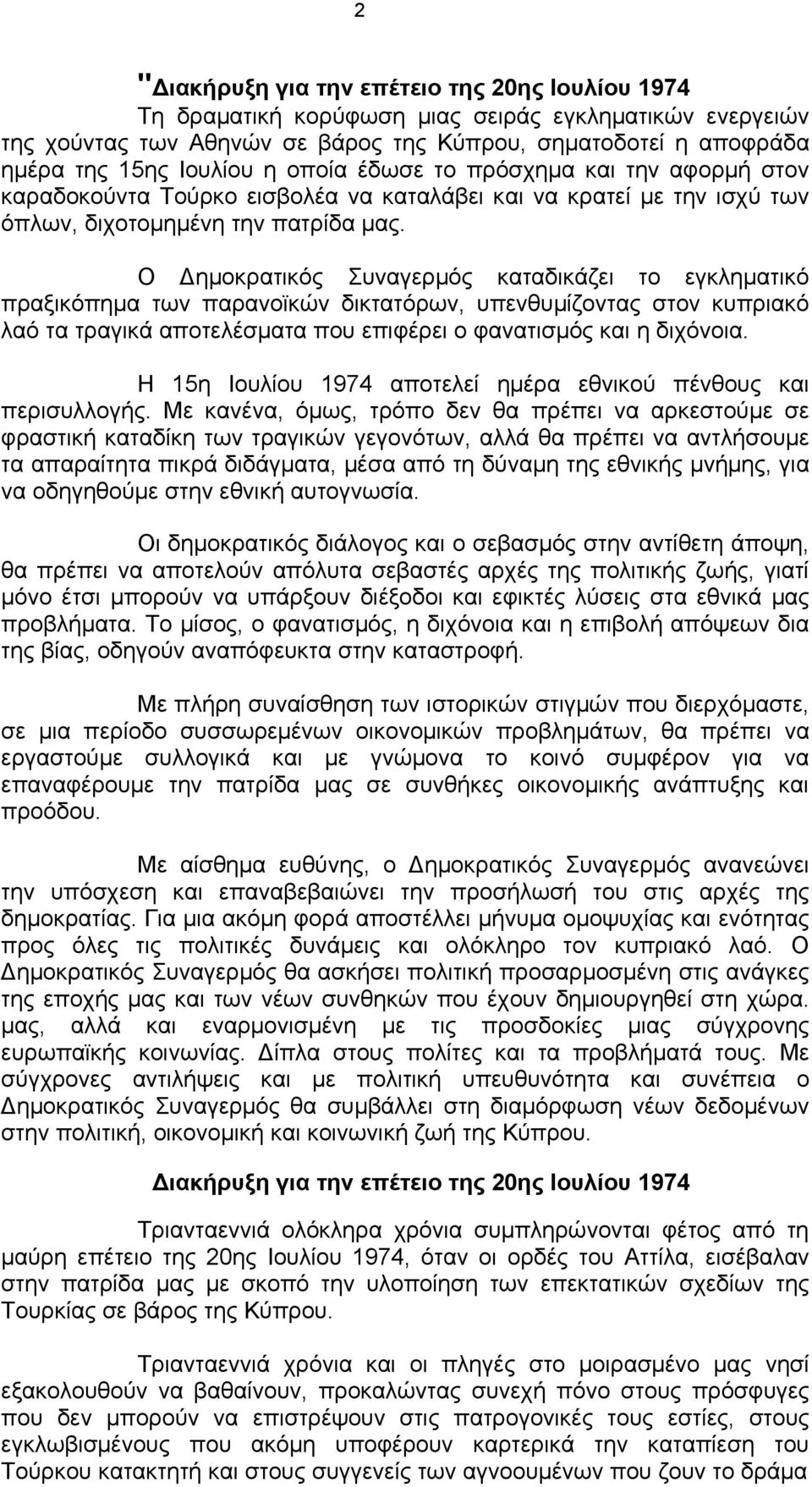 2

"Διακήρυξη για την επέτειο της 20ης Ιουλίου 1974

Τη δραματική κορύφωση μιας σειράς εγκληματικών ενεργειών της χούντας των Αθηνών σε βάρος της Κύπρου, σηματοδοτεί η αποφράδα ημέρα της 15ης Ιουλίου η οποία έδωσε το πρόσχημα και την αφορμή στον καραδοκούντα Τούρκο εισβολέα να καταλάβει και να κρατεί με την ισχύ των όπλων, διχοτομημένη την πατρίδα μας.

Ο Δημοκρατικός Συναγερμός καταδικάζει το εγκληματικό πραξικόπημα των παρανοϊκών δικτατόρων, υπενθυμίζοντας στον κυπριακό λαό τα τραγικά αποτελέσματα που επιφέρει ο φανατισμός και η διχόνοια.

Η 15η Ιουλίου 1974 αποτελεί ημέρα εθνικού πένθους και περισυλλογής. Με κανένα, όμως, τρόπο δεν θα πρέπει να αρκεστούμε σε φραστική καταδίκη των τραγικών γεγονότων, αλλά θα πρέπει να αντλήσουμε τα απαραίτητα πικρά διδάγματα, μέσα από τη δύναμη της εθνικής μνήμης, για να οδηγηθούμε στην εθνική αυτογνωσία.

Οι δημοκρατικός διάλογος και ο σεβασμός στην αντίθετη άποψη, θα πρέπει να αποτελούν απόλυτα σεβαστές αρχές της πολιτικής ζωής, γιατί μόνο έτσι μπορούν να υπάρξουν διέξοδοι και εφικτές λύσεις στα εθνικά μας προβλήματα. Το μίσος, ο φανατισμός, η διχόνοια και η επιβολή απόψεων δια της βίας, οδηγούν αναπόφευκτα στην καταστροφή.

Με πλήρη συναίσθηση των ιστορικών στιγμών που διερχόμαστε, σε μια περίοδο συσσωρεμένων οικονομικών προβλημάτων, θα πρέπει να εργαστούμε συλλογικά και με γνώμονα το κοινό συμφέρον για να επαναφέρουμε την πατρίδα μας σε συνθήκες οικονομικής ανάπτυξης και προόδου.

Με αίσθημα ευθύνης, ο Δημοκρατικός Συναγερμός ανανεώνει την υπόσχεση και επαναβεβαιώνει την προσήλωσή του στις αρχές της δημοκρατίας. Για μια ακόμη φορά αποστέλλει μήνυμα ομοψυχίας και ενότητας προς όλες τις πολιτικές δυνάμεις και ολόκληρο τον κυπριακό λαό. Ο Δημοκρατικός Συναγερμός θα ασκήσει πολιτική προσαρμοσμένη στις ανάγκες της εποχής μας και των νέων συνθηκών που έχουν δημιουργηθεί στη χώρα. μας, αλλά και εναρμονισμένη με τις προσδοκίες μιας σύγχρονης ευρωπαϊκής κοινωνίας. Δίπλα στους πολίτες και τα προβλήματά τους. Με σύγχρονες αντιλήψεις και με πολιτική υπευθυνότητα και συνέπεια ο Δημοκρατικός Συναγερμός θα συμβάλλει στη διαμόρφωση νέων δεδομένων στην πολιτική, οικονομική και κοινωνική ζωή της Κύπρου.

Διακήρυξη για την επέτειο της 20ης Ιουλίου 1974

Τριανταεννιά ολόκληρα χρόνια συμπληρώνονται φέτος από τη μαύρη επέτειο της 20ης Ιουλίου 1974, όταν οι ορδές του Αττίλα, εισέβαλαν στην πατρίδα μας με σκοπό την υλοποίηση των επεκτατικών σχεδίων της Τουρκίας σε βάρος της Κύπρου.

Τριανταεννιά χρόνια και οι πληγές στο μοιρασμένο μας νησί εξακολουθούν να βαθαίνουν, προκαλώντας συνεχή πόνο στους πρόσφυγες που δεν μπορούν να επιστρέψουν στις πατρογονικές τους εστίες, στους εγκλωβισμένους που ακόμη υποφέρουν καρτερικά την καταπίεση του Τούρκου κατακτητή και στους συγγενείς των αγνοουμένων που ζουν το δράμα